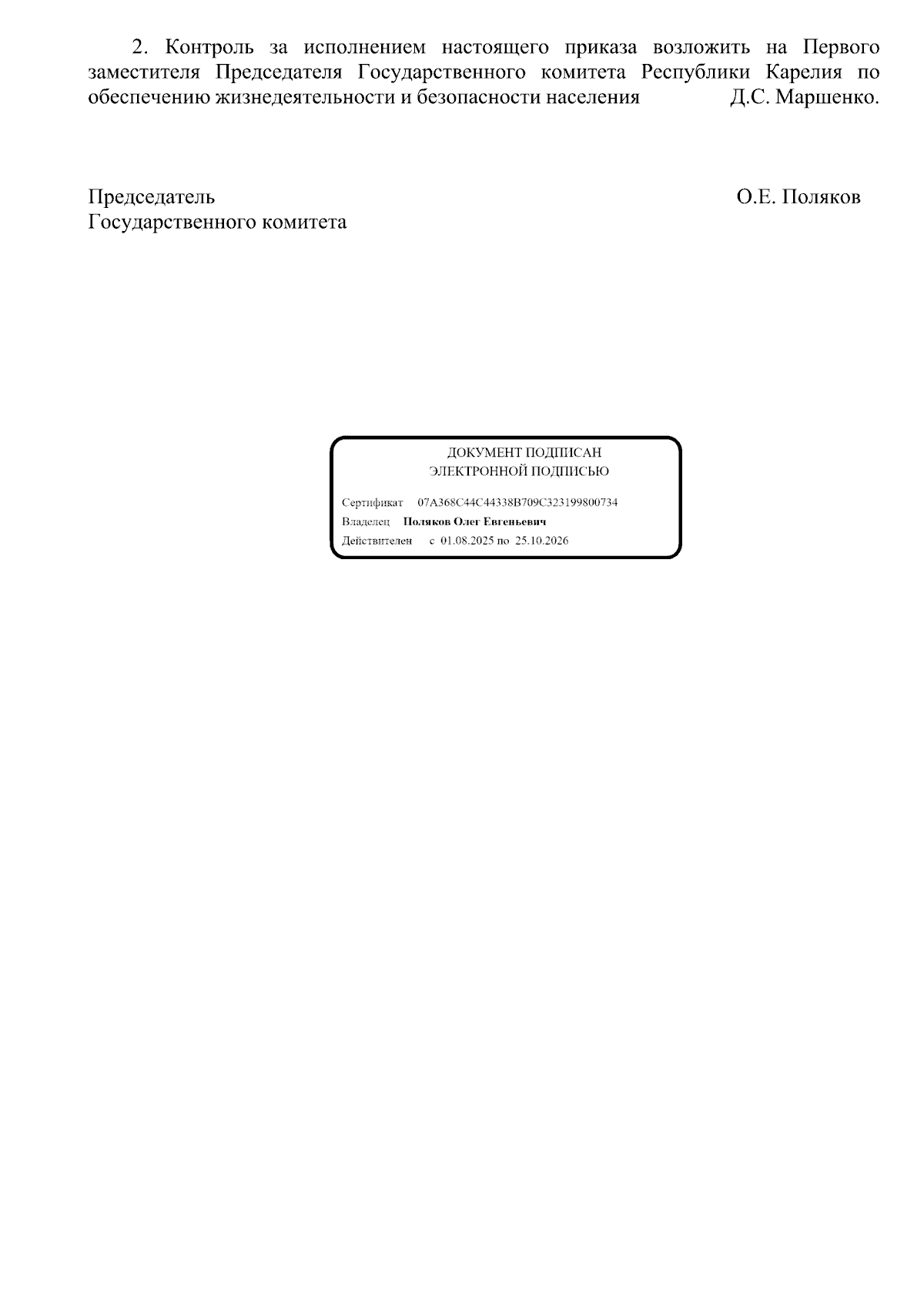 2. Контроль за исполнением настоящего приказа возложить на Первого заместителя Председателя Государственного комитета Республики Карелия по обеспечению жизнедеятельности и безопасности населения Д.С. Маршенко.

Председатель
Государственного комитета
О.Е. Поляков

ДОКУМЕНТ ПОДПИСАН
ЭЛЕКТРОННОЙ ПОДПИСЬЮ

Сертификат 07A368C44C44338B709C323199800734
Владелец Поляков Олег Евгеньевич
Действителен с 01.08.2025 по 25.10.2026